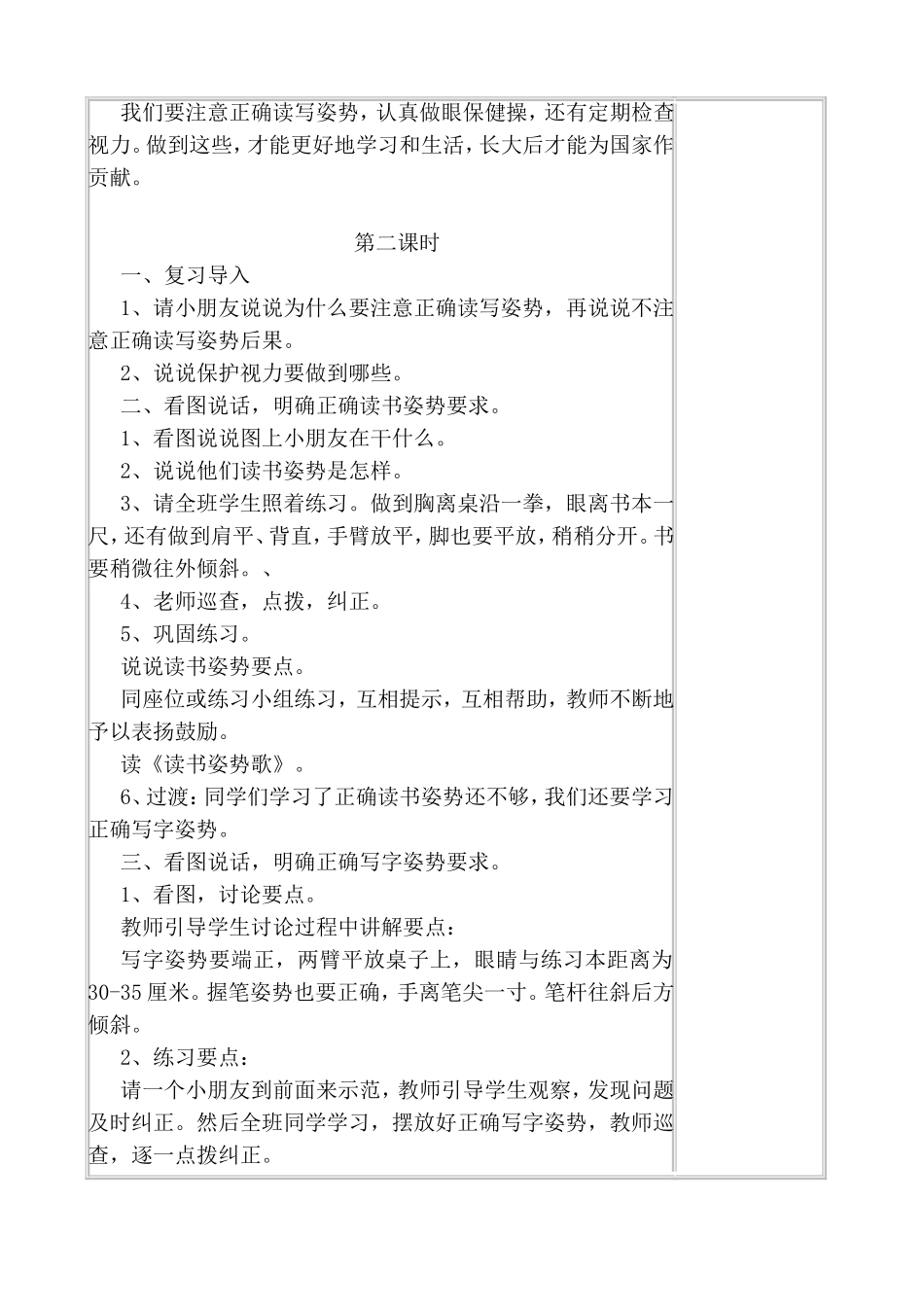 我们要注意正确读写姿势，认真做眼保健操，还有定期检查视力。做到这些，才能更好地学习和生活，长大后才能为国家作贡献。

第二课时

一、复习导入

1、请小朋友说说为什么要注意正确读写姿势，再说说不注意正确读写姿势后果。

2、说说保护视力要做到哪些。

二、看图说话，明确正确读书姿势要求。

1、看图说说图上小朋友在干什么。

2、说说他们读书姿势是怎样。

3、请全班学生照着练习。做到胸离桌沿一拳，眼离书本一尺，还有做到肩平、背直，手臂放平，脚也要平放，稍稍分开。书要稍微往外倾斜。、

4、老师巡查，点拨，纠正。

5、巩固练习。

说说读书姿势要点。

同座位或练习小组练习，互相提示，互相帮助，教师不断地予以表扬鼓励。

读《读书姿势歌》。

6、过渡：同学们学习了正确读书姿势还不够，我们还要学习正确写字姿势。

三、看图说话，明确正确写字姿势要求。

1、看图，讨论要点。

教师引导学生讨论过程中讲解要点：

写字姿势要端正，两臂平放桌子上，眼睛与练习本距离为30-35厘米。握笔姿势也要正确，手离笔尖一寸。笔杆往斜后方倾斜。

2、练习要点：

请一个小朋友到前面来示范，教师引导学生观察，发现问题及时纠正。然后全班同学学习，摆放好正确写字姿势，教师巡查，逐一点拨纠正。